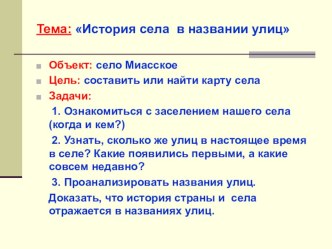 Тема: «История села в названии улиц»

Объект: село Миасское

Цель: составить или найти карту села

Задачи:

1. Ознакомиться с заселением нашего села (когда и кем?)

2. Узнать, сколько же улиц в настоящее время в селе? Какие появились первыми, а какие совсем недавно?

3. Проанализировать названия улиц.

Доказать, что история страны и села отражается в названиях улиц.